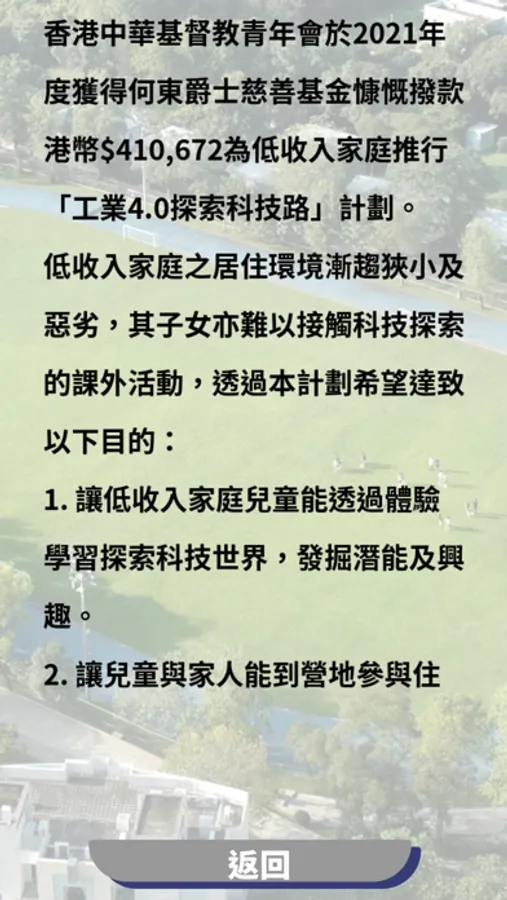 香港中華基督教青年會於2021年度獲得何東爵士慈善基金慷慨撥款港幣$410,672為低收入家庭推行「工業4.0探索科技路」計劃。

低收入家庭之居住環境漸趨狹小及惡劣，其子女亦難以接觸科技探索的課外活動，透過本計劃希望達致以下目的：

1. 讓低收入家庭兒童能透過體驗學習探索科技世界，發掘潛能及興趣。

2. 讓兒童與家人能到營地參與住

返回